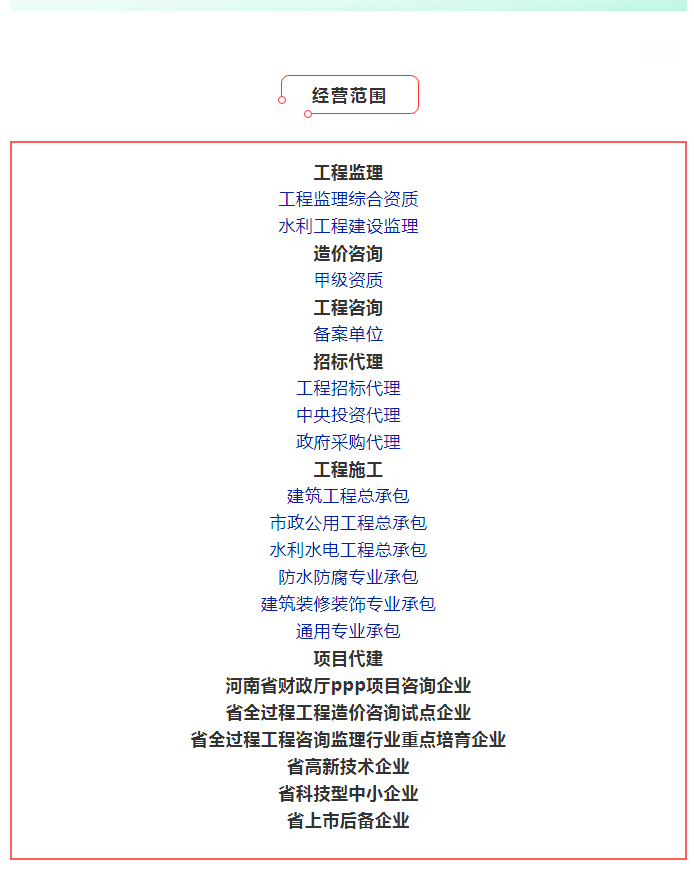 经营范围

工程监理
工程监理综合资质
水利工程建设监理
造价咨询
甲级资质
工程咨询
备案单位
招标代理
工程招标代理
中央投资代理
政府采购代理
工程施工
建筑工程总承包
市政公用工程总承包
水利水电工程总承包
防水防腐专业承包
建筑装修装饰专业承包
通用专业承包
项目代建
河南省财政厅ppp项目咨询企业
省全过程工程造价咨询试点企业
省全过程工程咨询监理行业重点培育企业
省高新技术企业
省科技型中小企业
省上市后备企业